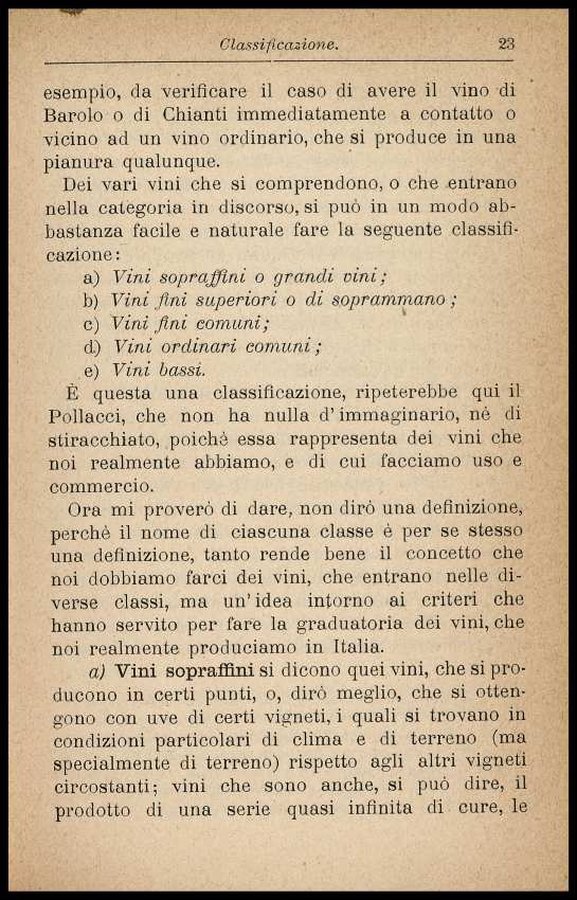 Classificazione. 23

esempio, da verificare il caso di avere il vino di Barolo o di Chianti immediatamente a contatto o vicino ad un vino ordinario, che si produce in una pianura qualunque.

Dei vari vini che si comprendono, o che entrano nella categoria in discorso, si può in un modo abbastanza facile e naturale fare la seguente classificazione:

a) Vini sopraffini o grandi vini;
b) Vini fini superiori o di soprammano;
c) Vini fini comuni;
d) Vini ordinari comuni;
e) Vini bassi.

È questa una classificazione, ripeterebbe qui il Pollacci, che non ha nulla d'immaginario, nè di stiracchiato, poichè essa rappresenta dei vini che noi realmente abbiamo, e di cui facciamo uso e commercio.

Ora mi proverò di dare, non dirò una definizione, perchè il nome di ciascuna classe è per se stesso una definizione, tanto rende bene il concetto che noi dobbiamo farci dei vini, che entrano nelle diverse classi, ma un'idea intorno ai criteri che hanno servito per fare la graduatoria dei vini, che noi realmente produciamo in Italia.

a) Vini sopraffini si dicono quei vini, che si producono in certi punti, o, dirò meglio, che si ottengono con uve di certi vigneti, i quali si trovano in condizioni particolari di clima e di terreno (ma specialmente di terreno) rispetto agli altri vigneti circostanti; vini che sono anche, si può dire, il prodotto di una serie quasi infinita di cure, le